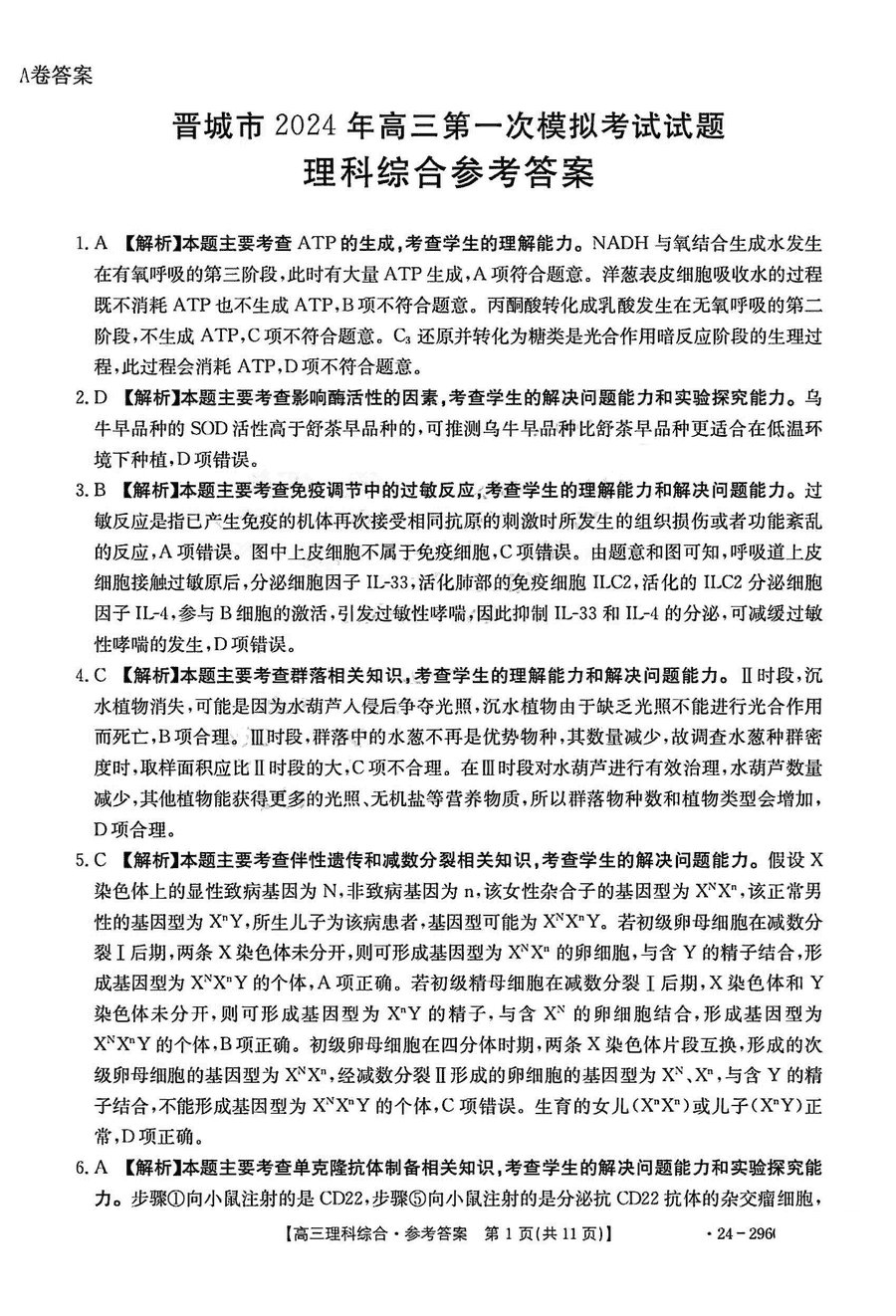 A卷答案

晋城市 2024 年高三第一次模拟考试试题
理科综合参考答案

1. A 【解析】本题主要考查 ATP 的生成，考查学生的理解能力。NADH 与氧结合生成水发生在有氧呼吸的第三阶段，此时有大量 ATP 生成，A 项符合题意。洋葱表皮细胞吸收水的过程既不消耗 ATP 也不生成 ATP，B 项不符合题意。丙酮酸转化成乳酸发生在无氧呼吸的第二阶段，不生成 ATP，C 项不符合题意。$C_3$ 还原并转化为糖类是光合作用暗反应阶段的生理过程，此过程会消耗 ATP，D 项不符合题意。

2. D 【解析】本题主要考查影响酶活性的因素，考查学生的解决问题能力和实验探究能力。乌牛早品种的 SOD 活性高于舒茶早品种的，可推测乌牛早品种比舒茶早品种更适合在低温环境下种植，D 项错误。

3. B 【解析】本题主要考查免疫调节中的过敏反应，考查学生的理解能力和解决问题能力。过敏反应是指已产生免疫的机体再次接受相同抗原的刺激时所发生的组织损伤或者功能紊乱的反应，A 项错误。图中上皮细胞不属于免疫细胞，C 项错误。由题意和图可知，呼吸道上皮细胞接触过敏原后，分泌细胞因子 IL-33，活化肺部的免疫细胞 ILC2，活化的 ILC2 分泌细胞因子 IL-4，参与 B 细胞的激活，引发过敏性哮喘，因此抑制 IL-33 和 IL-4 的分泌，可减缓过敏性哮喘的发生，D 项错误。

4. C 【解析】本题主要考查群落相关知识，考查学生的理解能力和解决问题能力。Ⅱ时段，沉水植物消失，可能是因为水葫芦入侵后争夺光照，沉水植物由于缺乏光照不能进行光合作用而死亡，B 项合理。Ⅲ时段，群落中的水葱不再是优势物种，其数量减少，故调查水葱种群密度时，取样面积应比Ⅱ时段的大，C 项不合理。在Ⅲ时段对水葫芦进行有效治理，水葫芦数量减少，其他植物能获得更多的光照、无机盐等营养物质，所以群落物种数和植物类型会增加，D 项合理。

5. C 【解析】本题主要考查伴性遗传和减数分裂相关知识，考查学生的解决问题能力。假设 X 染色体上的显性致病基因为 N，非致病基因为 n，该女性杂合子的基因型为 $X^NX^n$，该正常男性的基因型为 $X^nY$，所生儿子为该病患者，基因型可能为 $X^NX^nY$。若初级卵母细胞在减数分裂Ⅰ后期，两条 X 染色体未分开，则可形成基因型为 $X^NX^n$ 的卵细胞，与含 Y 的精子结合，形成基因型为 $X^NX^nY$ 的个体，A 项正确。若初级精母细胞在减数分裂Ⅰ后期，X 染色体和 Y 染色体未分开，则可形成基因型为 $X^nY$ 的精子，与含 $X^N$ 的卵细胞结合，形成基因型为 $X^NX^nY$ 的个体，B 项正确。初级卵母细胞在四分体时期，两条 X 染色体片段互换，形成的次级卵母细胞的基因型为 $X^NX^n$，经减数分裂Ⅱ形成的卵细胞的基因型为 $X^N$、$X^n$，与含 Y 的精子结合，不能形成基因型为 $X^NX^nY$ 的个体，C 项错误。生育的女儿($X^nX^n$)或儿子($X^nY$)正常，D 项正确。

6. A 【解析】本题主要考查单克隆抗体制备相关知识，考查学生的解决问题能力和实验探究能力。步骤①向小鼠注射的是 CD22，步骤⑤向小鼠注射的是分泌抗 CD22 抗体的杂交瘤细胞，

【高三理科综合·参考答案 第 1 页(共 11 页)】 ·24-296